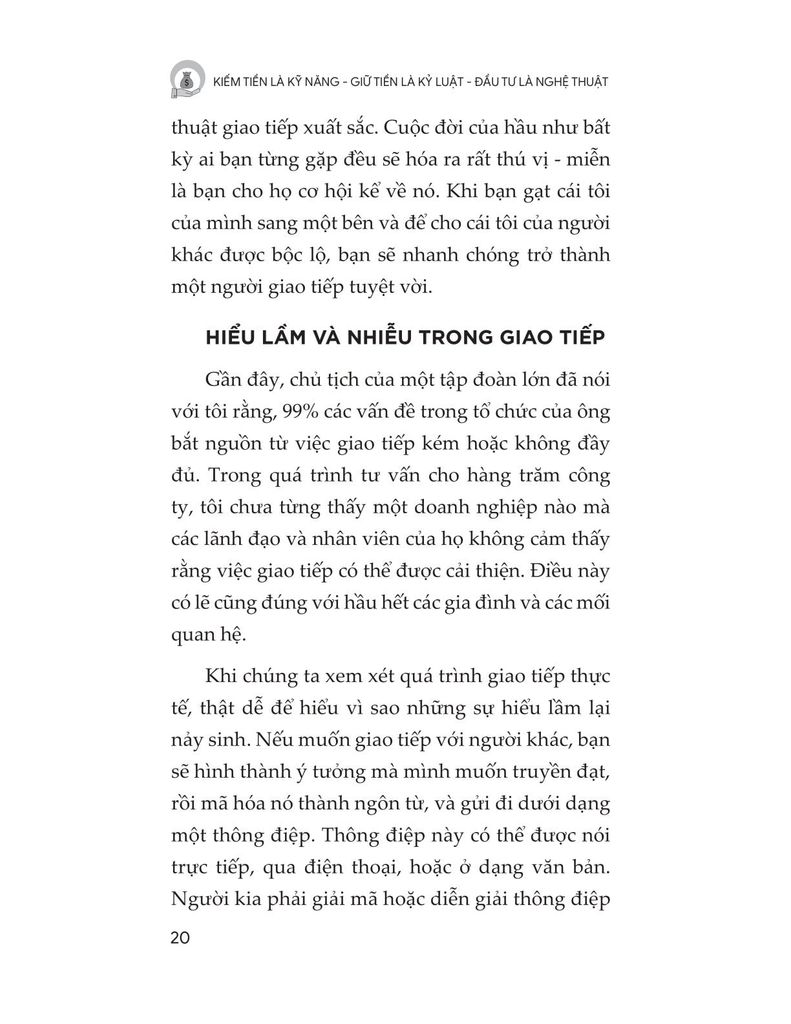 KIẾM TIỀN LÀ KỸ NĂNG - GIỮ TIỀN LÀ KỶ LUẬT - ĐẦU TƯ LÀ NGHỆ THUẬT

thuật giao tiếp xuất sắc. Cuộc đời của hầu như bất kỳ ai bạn từng gặp đều sẽ hóa ra rất thú vị - miễn là bạn cho họ cơ hội kể về nó. Khi bạn gạt cái tôi của mình sang một bên và để cho cái tôi của người khác được bộc lộ, bạn sẽ nhanh chóng trở thành một người giao tiếp tuyệt vời.

HIỂU LẦM VÀ NHIỄU TRONG GIAO TIẾP

Gần đây, chủ tịch của một tập đoàn lớn đã nói với tôi rằng, 99% các vấn đề trong tổ chức của ông bắt nguồn từ việc giao tiếp kém hoặc không đầy đủ. Trong quá trình tư vấn cho hàng trăm công ty, tôi chưa từng thấy một doanh nghiệp nào mà các lãnh đạo và nhân viên của họ không cảm thấy rằng việc giao tiếp có thể được cải thiện. Điều này có lẽ cũng đúng với hầu hết các gia đình và các mối quan hệ.

Khi chúng ta xem xét quá trình giao tiếp thực tế, thật dễ để hiểu vì sao những sự hiểu lầm lại nảy sinh. Nếu muốn giao tiếp với người khác, bạn sẽ hình thành ý tưởng mà mình muốn truyền đạt, rồi mã hóa nó thành ngôn từ, và gửi đi dưới dạng một thông điệp. Thông điệp này có thể được nói trực tiếp, qua điện thoại, hoặc ở dạng văn bản. Người kia phải giải mã hoặc diễn giải thông điệp

20